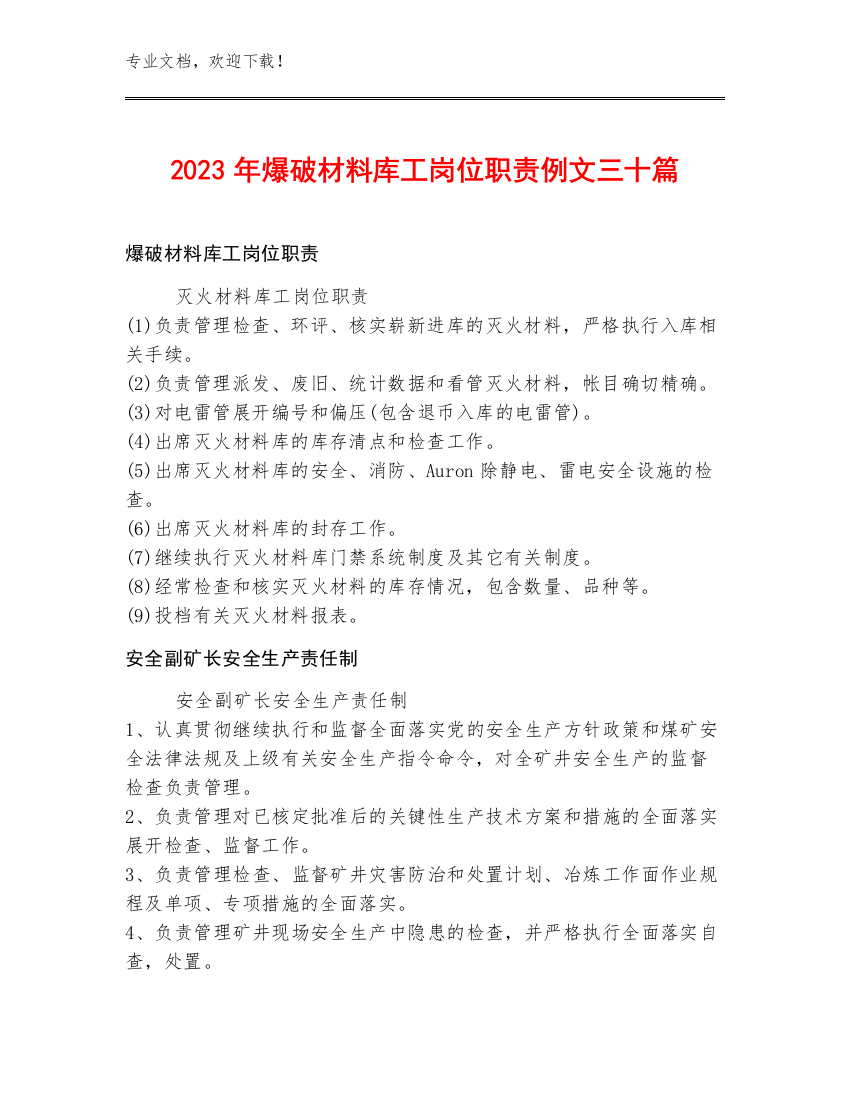 专业文档，欢迎下载！

2023年爆破材料库工岗位职责例文三十篇

爆破材料库工岗位职责

灭火材料库工岗位职责
(1)负责管理检查、环评、核实崭新进库的灭火材料，严格执行入库相关手续。
(2)负责管理派发、废旧、统计数据和看管灭火材料，帐目确切精确。
(3)对电雷管展开编号和偏压(包含退币入库的电雷管)。
(4)出席灭火材料库的库存清点和检查工作。
(5)出席灭火材料库的安全、消防、Auron除静电、雷电安全设施的检查。
(6)出席灭火材料库的封存工作。
(7)继续执行灭火材料库门禁系统制度及其它有关制度。
(8)经常检查和核实灭火材料的库存情况，包含数量、品种等。
(9)投档有关灭火材料报表。

安全副矿长安全生产责任制

安全副矿长安全生产责任制
1、认真贯彻继续执行和监督全面落实党的安全生产方针政策和煤矿安全法律法规及上级有关安全生产指令命令，对全矿井安全生产的监督检查负责管理。
2、负责管理对已核定批准后的关键性生产技术方案和措施的全面落实展开检查、监督工作。
3、负责管理检查、监督矿井灾害防治和处置计划、冶炼工作面作业规程及单项、专项措施的全面落实。
4、负责管理矿井现场安全生产中隐患的检查，并严格执行全面落实自查，处置。